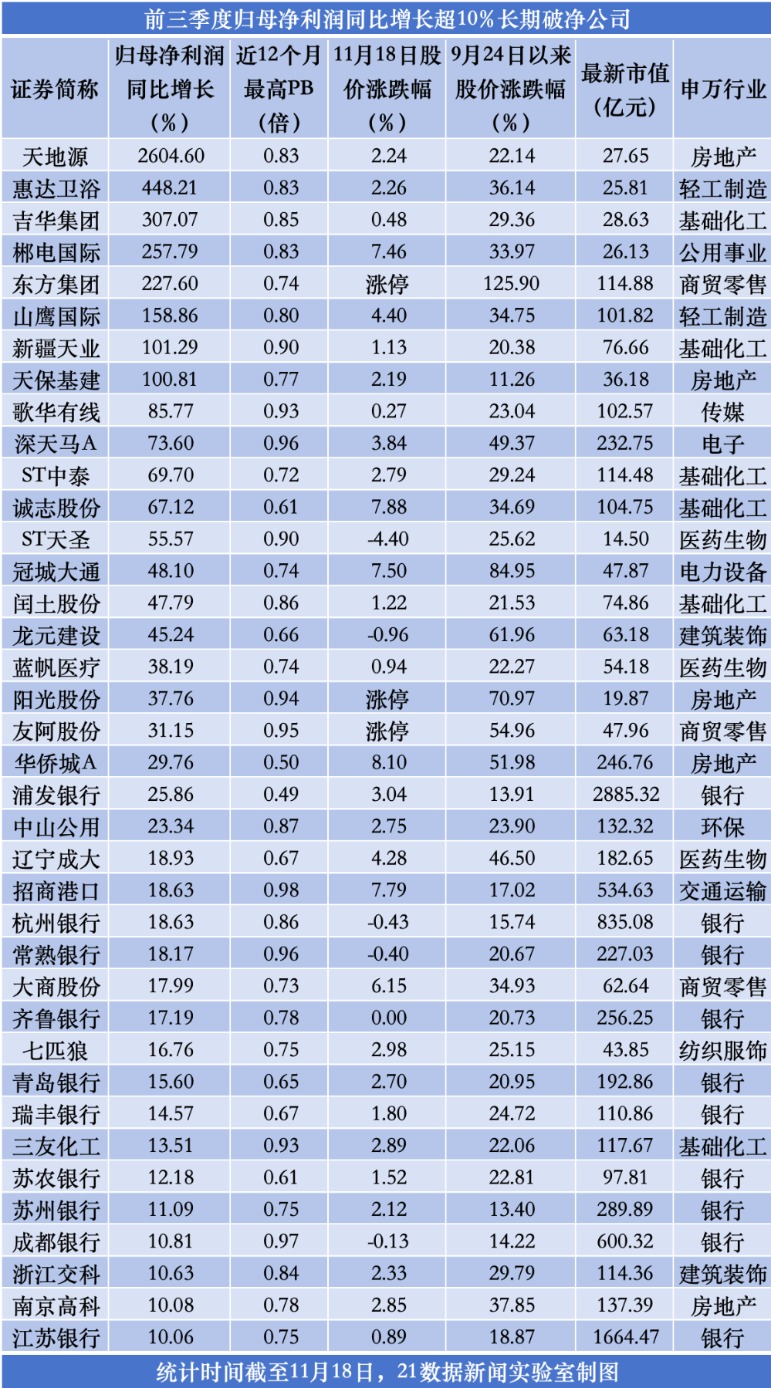 前三季度归母净利润同比增长超10%长期破净公司

| 证券简称 | 归母净利润同比增长（%） | 近12个月最高PB（倍） | 11月18日股价涨跌幅（%） | 9月24日以来股价涨跌幅（%） | 最新市值（亿元） | 申万行业 |
|---|---|---|---|---|---|---|
| 天地源 | 2604.60 | 0.83 | 2.24 | 22.14 | 27.65 | 房地产 |
| 惠达卫浴 | 448.21 | 0.83 | 2.26 | 36.14 | 25.81 | 轻工制造 |
| 吉华集团 | 307.07 | 0.85 | 0.48 | 29.36 | 28.63 | 基础化工 |
| 郴电国际 | 257.79 | 0.83 | 7.46 | 33.97 | 26.13 | 公用事业 |
| 东方集团 | 227.60 | 0.74 | 涨停 | 125.90 | 114.88 | 商贸零售 |
| 山鹰国际 | 158.86 | 0.80 | 4.40 | 34.75 | 101.82 | 轻工制造 |
| 新疆天业 | 101.29 | 0.90 | 1.13 | 20.38 | 76.66 | 基础化工 |
| 天保基建 | 100.81 | 0.77 | 2.19 | 11.26 | 36.18 | 房地产 |
| 歌华有线 | 85.77 | 0.93 | 0.27 | 23.04 | 102.57 | 传媒 |
| 深天马A | 73.60 | 0.96 | 3.84 | 49.37 | 232.75 | 电子 |
| ST中泰 | 69.70 | 0.72 | 2.79 | 29.24 | 114.48 | 基础化工 |
| 诚志股份 | 67.12 | 0.61 | 7.88 | 34.69 | 104.75 | 基础化工 |
| ST天圣 | 55.57 | 0.90 | -4.40 | 25.62 | 14.50 | 医药生物 |
| 冠城大通 | 48.10 | 0.74 | 7.50 | 84.95 | 47.87 | 电力设备 |
| 闰土股份 | 47.79 | 0.86 | 1.22 | 21.53 | 74.86 | 基础化工 |
| 龙元建设 | 45.24 | 0.66 | -0.96 | 61.96 | 63.18 | 建筑装饰 |
| 蓝帆医疗 | 38.19 | 0.74 | 0.94 | 22.27 | 54.18 | 医药生物 |
| 阳光股份 | 37.76 | 0.94 | 涨停 | 70.97 | 19.87 | 房地产 |
| 友阿股份 | 31.15 | 0.95 | 涨停 | 54.96 | 47.96 | 商贸零售 |
| 华侨城A | 29.76 | 0.50 | 8.10 | 51.98 | 246.76 | 房地产 |
| 浦发银行 | 25.86 | 0.49 | 3.04 | 13.91 | 2885.32 | 银行 |
| 中山公用 | 23.34 | 0.87 | 2.75 | 23.90 | 132.32 | 环保 |
| 辽宁成大 | 18.93 | 0.67 | 4.28 | 46.50 | 182.65 | 医药生物 |
| 招商港口 | 18.63 | 0.98 | 7.79 | 17.02 | 534.63 | 交通运输 |
| 杭州银行 | 18.63 | 0.86 | -0.43 | 15.74 | 835.08 | 银行 |
| 常熟银行 | 18.17 | 0.96 | -0.40 | 20.67 | 227.03 | 银行 |
| 大商股份 | 17.99 | 0.73 | 6.15 | 34.93 | 62.64 | 商贸零售 |
| 齐鲁银行 | 17.19 | 0.78 | 0.00 | 20.73 | 256.25 | 银行 |
| 七匹狼 | 16.76 | 0.75 | 2.98 | 25.15 | 43.85 | 纺织服饰 |
| 青岛银行 | 15.60 | 0.65 | 2.70 | 20.95 | 192.86 | 银行 |
| 瑞丰银行 | 14.57 | 0.67 | 1.80 | 24.72 | 110.86 | 银行 |
| 三友化工 | 13.51 | 0.93 | 2.89 | 22.06 | 117.67 | 基础化工 |
| 苏农银行 | 12.18 | 0.61 | 1.52 | 22.81 | 97.81 | 银行 |
| 苏州银行 | 11.09 | 0.75 | 2.12 | 13.40 | 289.89 | 银行 |
| 成都银行 | 10.81 | 0.97 | -0.13 | 14.22 | 600.32 | 银行 |
| 浙江交科 | 10.63 | 0.84 | 2.33 | 29.79 | 114.36 | 建筑装饰 |
| 南京高科 | 10.08 | 0.78 | 2.85 | 37.85 | 137.39 | 房地产 |
| 江苏银行 | 10.06 | 0.75 | 0.89 | 18.87 | 1664.47 | 银行 |

统计时间截至11月18日，21数据新闻实验室制图